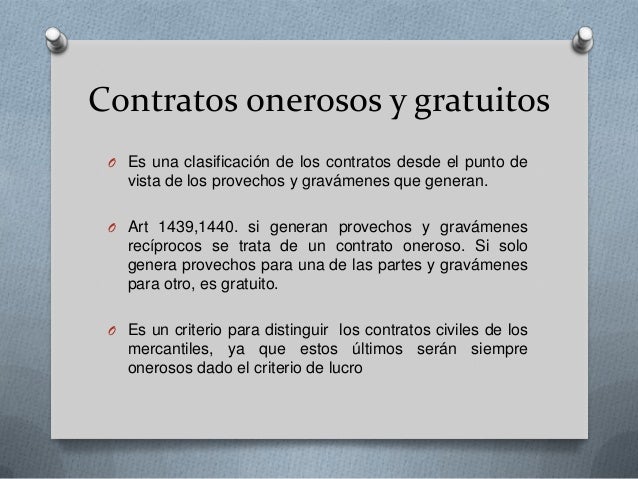 Contratos onerosos y gratuitos

O Es una clasificación de los contratos desde el punto de vista de los provechos y gravámenes que generan.

O Art 1439,1440. si generan provechos y gravámenes recíprocos se trata de un contrato oneroso. Si solo genera provechos para una de las partes y gravámenes para otro, es gratuito.

O Es un criterio para distinguir los contratos civiles de los mercantiles, ya que estos últimos serán siempre onerosos dado el criterio de lucro